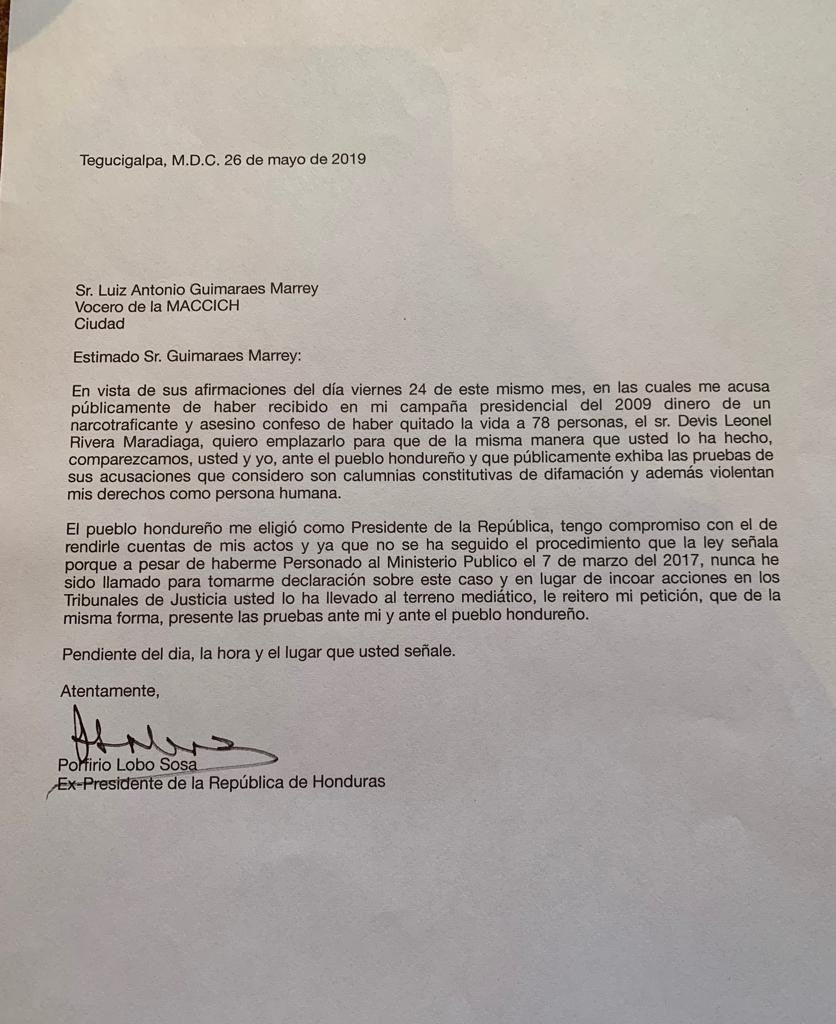 Tegucigalpa, M.D.C. 26 de mayo de 2019

Sr. Luiz Antonio Guimaraes Marrey
Vocero de la MACCICH
Ciudad

Estimado Sr. Guimaraes Marrey:

En vista de sus afirmaciones del día viernes 24 de este mismo mes, en las cuales me acusa públicamente de haber recibido en mi campaña presidencial del 2009 dinero de un narcotraficante y asesino confeso de haber quitado la vida a 78 personas, el sr. Devis Leonel Rivera Maradiaga, quiero emplazarlo para que de la misma manera que usted lo ha hecho, comparezcamos, usted y yo, ante el pueblo hondureño y que públicamente exhiba las pruebas de sus acusaciones que considero son calumnias constitutivas de difamación y además violentan mis derechos como persona humana.

El pueblo hondureño me eligió como Presidente de la República, tengo compromiso con el de rendirle cuentas de mis actos y ya que no se ha seguido el procedimiento que la ley señala porque a pesar de haberme Personado al Ministerio Publico el 7 de marzo del 2017, nunca he sido llamado para tomarme declaración sobre este caso y en lugar de incoar acciones en los Tribunales de Justicia usted lo ha llevado al terreno mediático, le reitero mi petición, que de la misma forma, presente las pruebas ante mi y ante el pueblo hondureño.

Pendiente del dia, la hora y el lugar que usted señale.

Atentamente,

Porfirio Lobo Sosa
Ex-Presidente de la República de Honduras